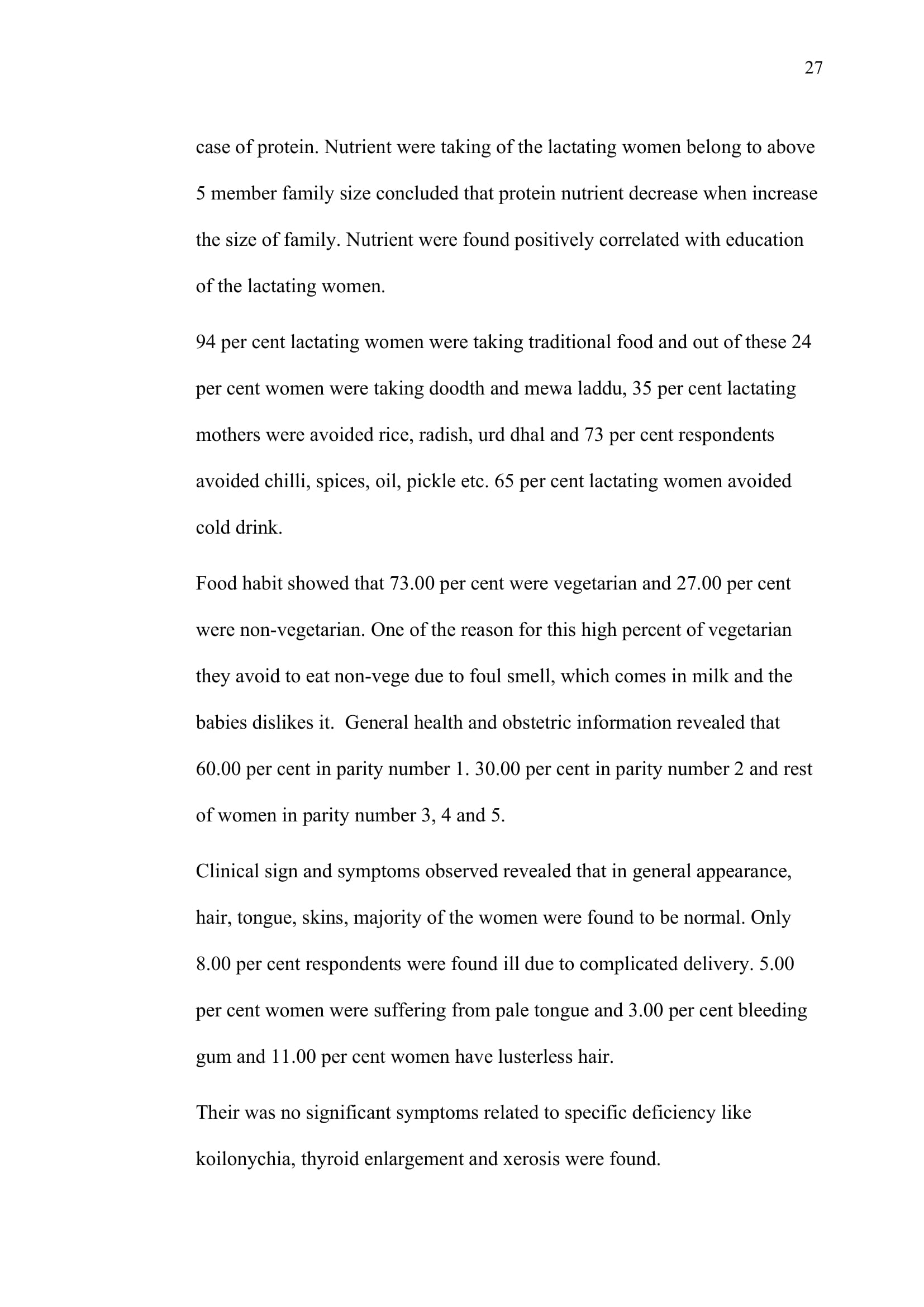 27

case of protein. Nutrient were taking of the lactating women belong to above 5 member family size concluded that protein nutrient decrease when increase the size of family. Nutrient were found positively correlated with education of the lactating women.

94 per cent lactating women were taking traditional food and out of these 24 per cent women were taking doodth and mewa laddu, 35 per cent lactating mothers were avoided rice, radish, urd dhal and 73 per cent respondents avoided chilli, spices, oil, pickle etc. 65 per cent lactating women avoided cold drink.

Food habit showed that 73.00 per cent were vegetarian and 27.00 per cent were non-vegetarian. One of the reason for this high percent of vegetarian they avoid to eat non-vege due to foul smell, which comes in milk and the babies dislikes it. General health and obstetric information revealed that 60.00 per cent in parity number 1. 30.00 per cent in parity number 2 and rest of women in parity number 3, 4 and 5.

Clinical sign and symptoms observed revealed that in general appearance, hair, tongue, skins, majority of the women were found to be normal. Only 8.00 per cent respondents were found ill due to complicated delivery. 5.00 per cent women were suffering from pale tongue and 3.00 per cent bleeding gum and 11.00 per cent women have lusterless hair.

Their was no significant symptoms related to specific deficiency like koilonychia, thyroid enlargement and xerosis were found.